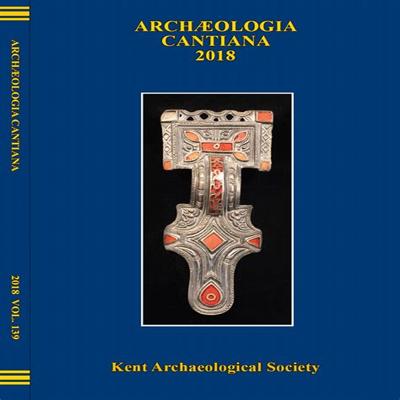 ARCHÆOLOGIA CANTIANA

2018 VOL. 139

ARCHÆOLOGIA
CANTIANA
2018

Kent Archaeological Society